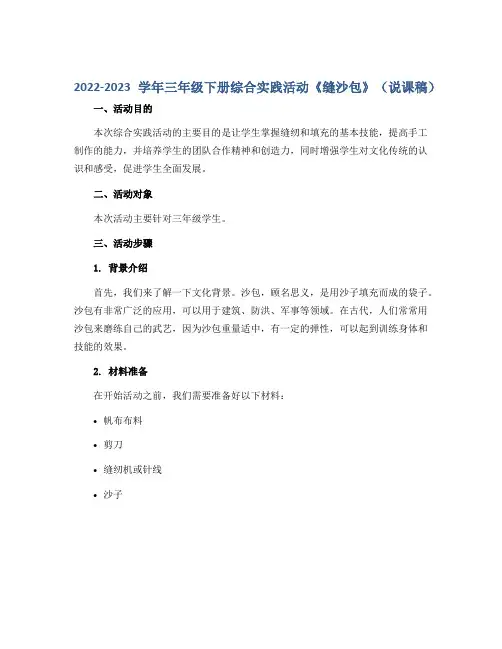 2022-2023 学年三年级下册综合实践活动《缝沙包》（说课稿）

一、活动目的

本次综合实践活动的主要目的是让学生掌握缝纫和填充的基本技能，提高手工制作的能力，并培养学生的团队合作精神和创造力，同时增强学生对文化传统的认识和感受，促进学生全面发展。

二、活动对象

本次活动主要针对三年级学生。

三、活动步骤

1. 背景介绍

首先，我们来了解一下文化背景。沙包，顾名思义，是用沙子填充而成的袋子。沙包有非常广泛的应用，可以用于建筑、防洪、军事等领域。在古代，人们常常用沙包来磨练自己的武艺，因为沙包重量适中，有一定的弹性，可以起到训练身体和技能的效果。

2. 材料准备

在开始活动之前，我们需要准备好以下材料：

• 帆布布料

• 剪刀

• 缝纫机或针线

• 沙子